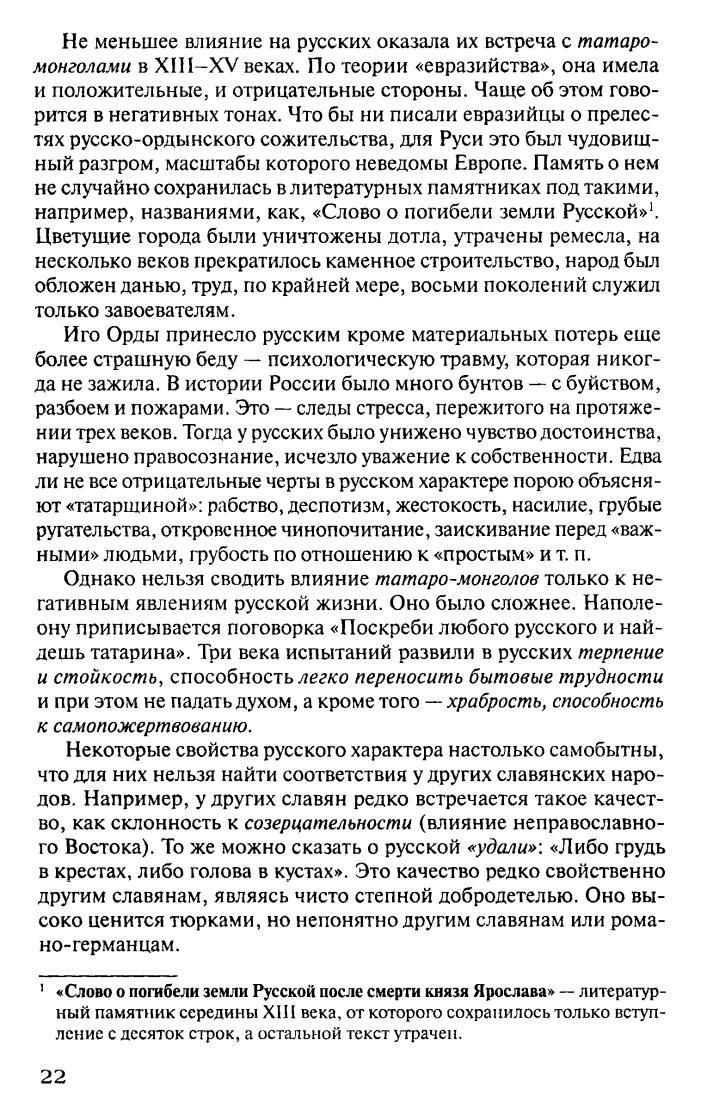 Не меньшее влияние на русских оказала их встреча с татаро-монголами в XIII–XV веках. По теории «евразийства», она имела и положительные, и отрицательные стороны. Чаще об этом говорится в негативных тонах. Что бы ни писали евразийцы о прелестях русско-ордынского сожительства, для Руси это был чудовищный разгром, масштабы которого неведомы Европе. Память о нем не случайно сохранилась в литературных памятниках под такими, например, названиями, как, «Слово о погибели земли Русской»$^1$. Цветущие города были уничтожены дотла, утрачены ремесла, на несколько веков прекратилось каменное строительство, народ был обложен данью, труд, по крайней мере, восьми поколений служил только завоевателям.

Иго Орды принесло русским кроме материальных потерь еще более страшную беду — психологическую травму, которая никогда не зажила. В истории России было много бунтов — с буйством, разбоем и пожарами. Это — следы стресса, пережитого на протяжении трех веков. Тогда у русских было унижено чувство достоинства, нарушено правосознание, исчезло уважение к собственности. Едва ли не все отрицательные черты в русском характере порою объясняют «татарщиной»: рабство, деспотизм, жестокость, насилие, грубые ругательства, откровенное чинопочитание, заискивание перед «важными» людьми, грубость по отношению к «простым» и т. п.

Однако нельзя сводить влияние татаро-монголов только к негативным явлениям русской жизни. Оно было сложнее. Наполеону приписывается поговорка «Поскреби любого русского и найдешь татарина». Три века испытаний развили в русских терпение и стойкость, способность легко переносить бытовые трудности и при этом не падать духом, а кроме того — храбрость, способность к самопожертвованию.

Некоторые свойства русского характера настолько самобытны, что для них нельзя найти соответствия у других славянских народов. Например, у других славян редко встречается такое качество, как склонность к созерцательности (влияние неправославного Востока). То же можно сказать о русской «удали»: «Либо грудь в крестах, либо голова в кустах». Это качество редко свойственно другим славянам, являясь чисто степной добродетелью. Оно высоко ценится тюрками, но непонятно другим славянам или романо-германцам.

$^1$ «Слово о погибели земли Русской после смерти князя Ярослава» — литературный памятник середины XIII века, от которого сохранилось только вступление с десяток строк, а остальной текст утрачен.

22